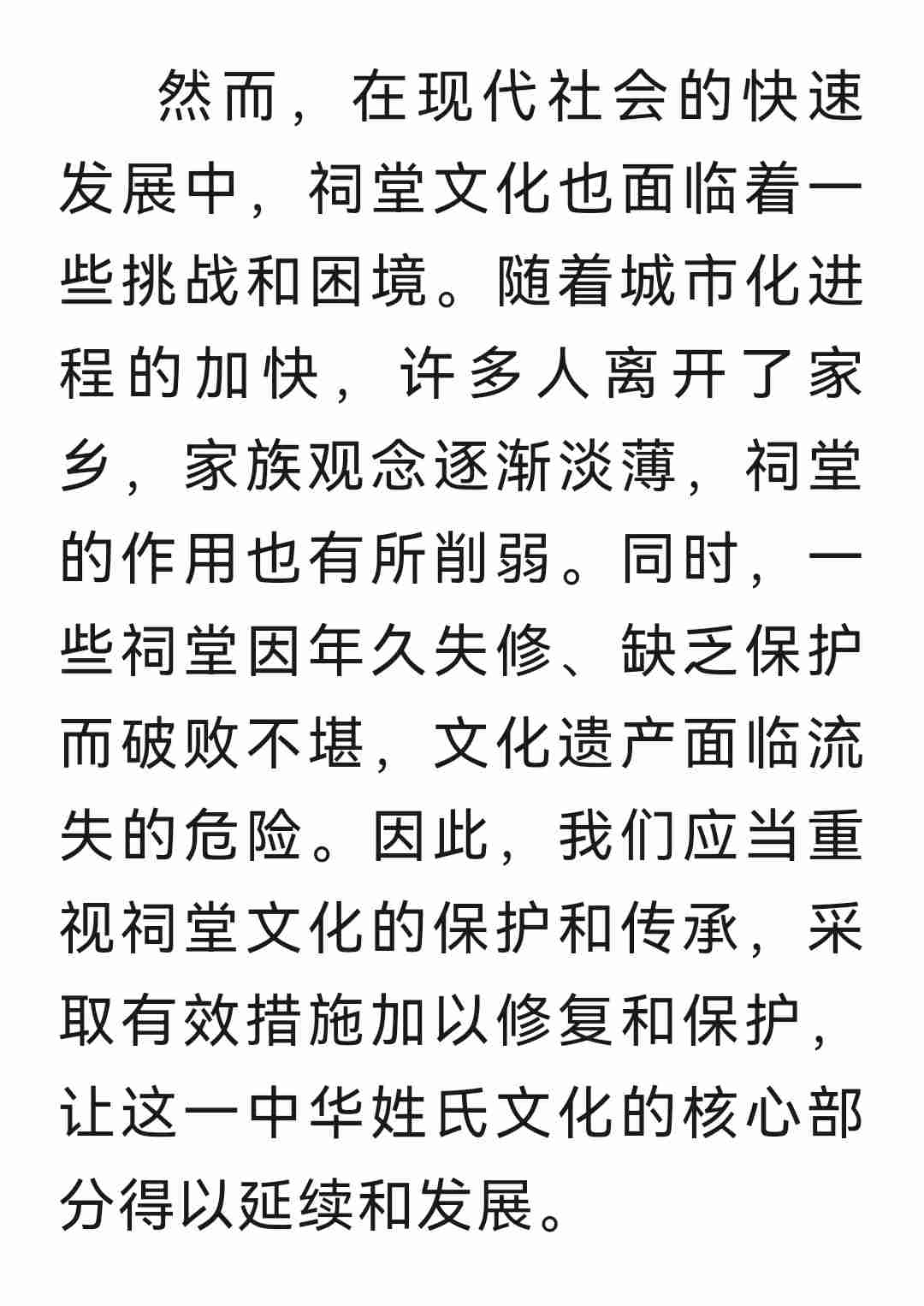 然而，在现代社会的快速发展中，祠堂文化也面临着一些挑战和困境。随着城市化进程的加快，许多人离开了家乡，家族观念逐渐淡薄，祠堂的作用也有所削弱。同时，一些祠堂因年久失修、缺乏保护而破败不堪，文化遗产面临流失的危险。因此，我们应当重视祠堂文化的保护和传承，采取有效措施加以修复和保护，让这一中华姓氏文化的核心部分得以延续和发展。